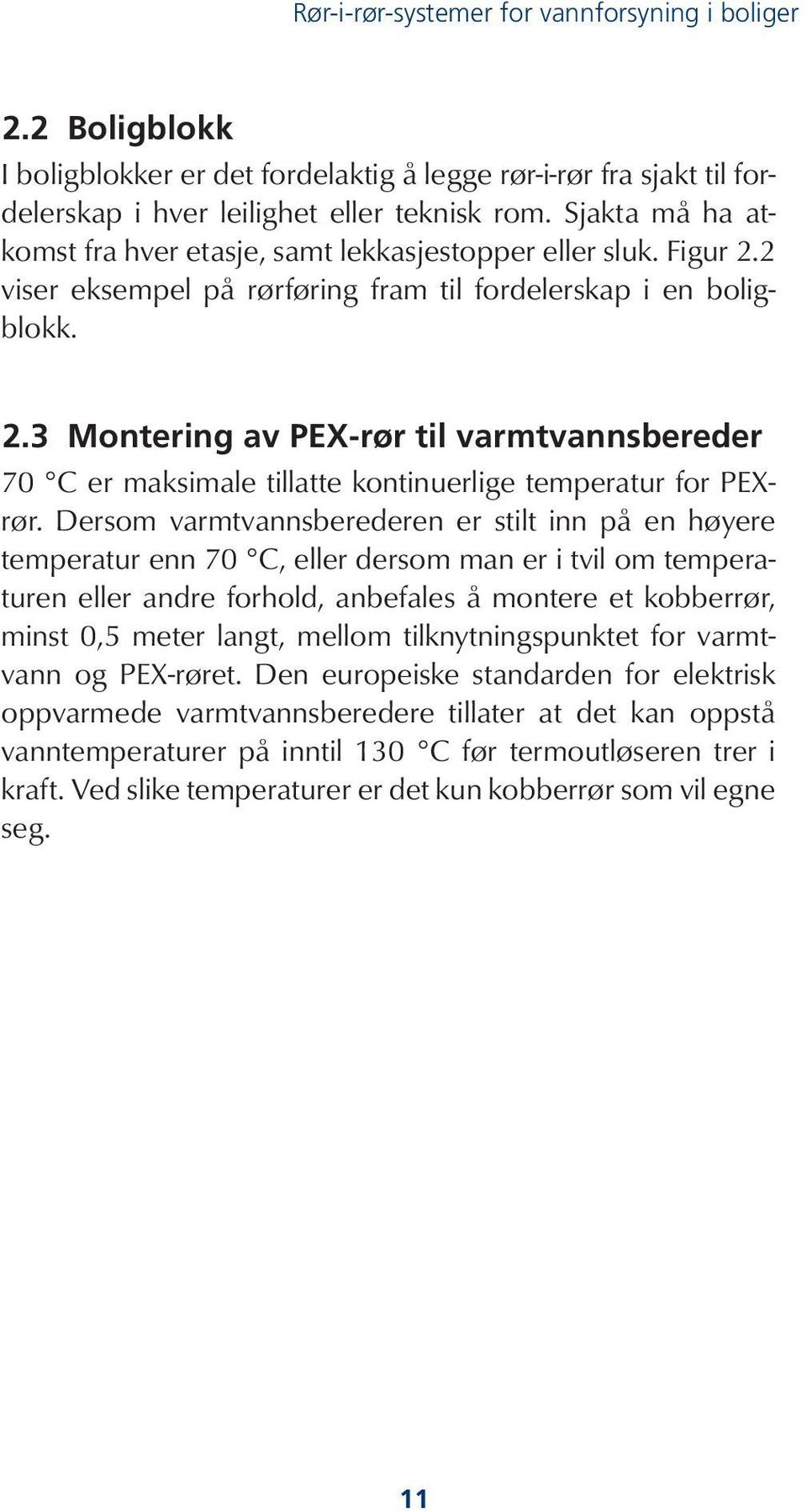 Rør-i-rør-systemer for vannforsyning i boliger

2.2 Boligblokk

I boligblokker er det fordelaktig å legge rør-i-rør fra sjakt til fordelerskap i hver leilighet eller teknisk rom. Sjakta må ha atkomst fra hver etasje, samt lekkasjestopper eller sluk. Figur 2.2 viser eksempel på rørføring fram til fordelerskap i en boligblokk.

2.3 Montering av PEX-rør til varmtvannsbereder

70 °C er maksimale tillatte kontinuerlige temperatur for PEX-rør. Dersom varmtvannsberederen er stilt inn på en høyere temperatur enn 70 °C, eller dersom man er i tvil om temperaturen eller andre forhold, anbefales å montere et kobberrør, minst 0,5 meter langt, mellom tilknytningspunktet for varmtvann og PEX-røret. Den europeiske standarden for elektrisk oppvarmede varmtvannsberedere tillater at det kan oppstå vanntemperaturer på inntil 130 °C før termoutløseren trer i kraft. Ved slike temperaturer er det kun kobberrør som vil egne seg.

11